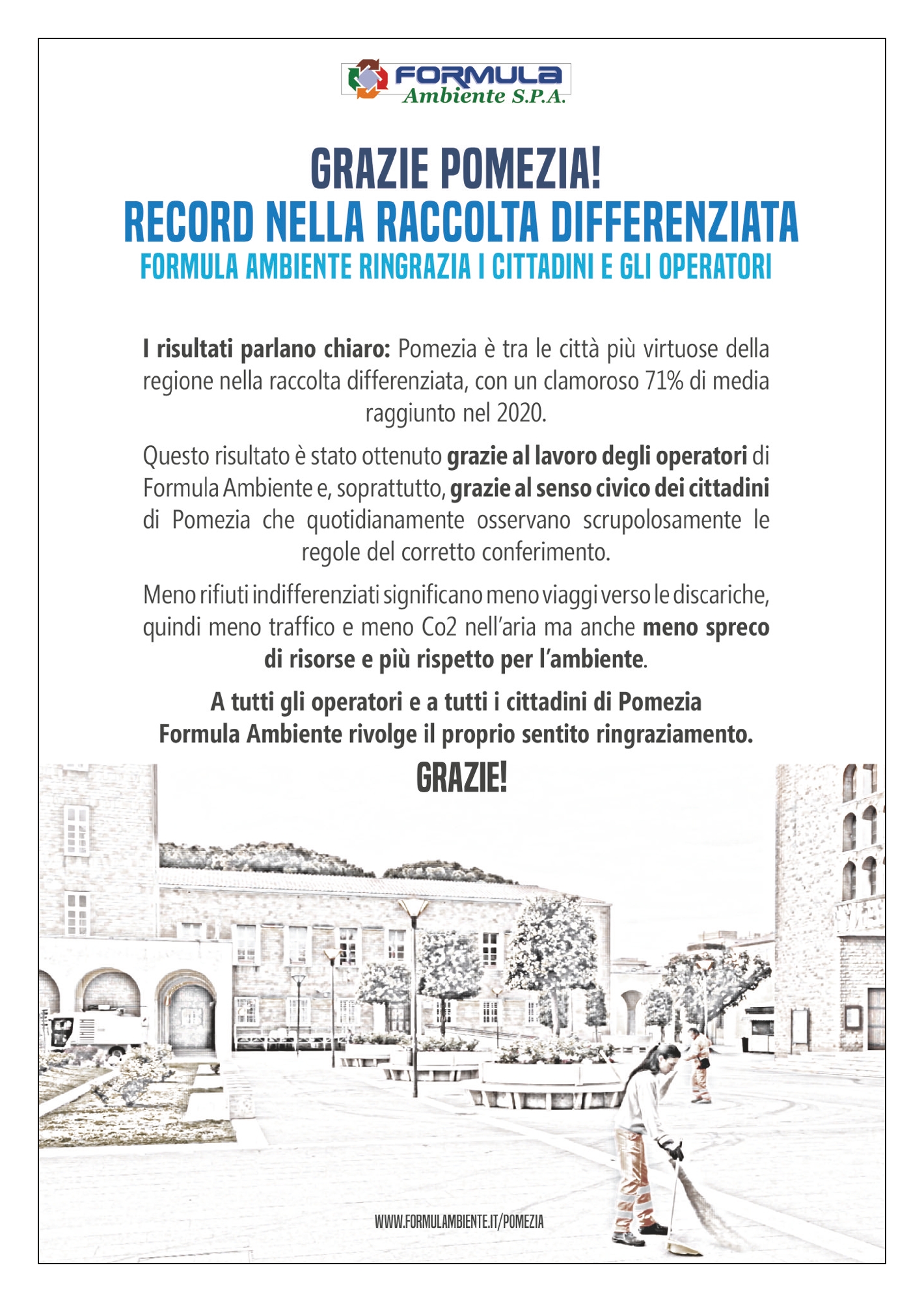 FORMULA
Ambiente S.P.A.

GRAZIE POMEZIA!
RECORD NELLA RACCOLTA DIFFERENZIATA
FORMULA AMBIENTE RINGRAZIA I CITTADINI E GLI OPERATORI

I risultati parlano chiaro: Pomezia è tra le città più virtuose della regione nella raccolta differenziata, con un clamoroso 71% di media raggiunto nel 2020.

Questo risultato è stato ottenuto grazie al lavoro degli operatori di Formula Ambiente e, soprattutto, grazie al senso civico dei cittadini di Pomezia che quotidianamente osservano scrupolosamente le regole del corretto conferimento.

Meno rifiuti indifferenziati significano meno viaggi verso le discariche, quindi meno traffico e meno Co2 nell'aria ma anche meno spreco di risorse e più rispetto per l'ambiente.

A tutti gli operatori e a tutti i cittadini di Pomezia
Formula Ambiente rivolge il proprio sentito ringraziamento.

GRAZIE!

WWW.FORMULAMBIENTE.IT/POMEZIA